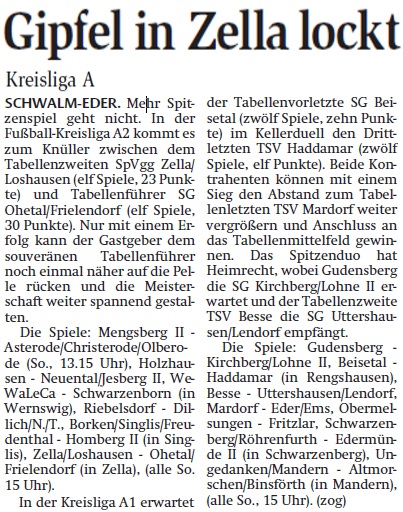 Gipfel in Zella lockt

Kreisliga A

SCHWALM-EDER. Mehr Spitzenspiel geht nicht. In der Fußball-Kreisliga A2 kommt es zum Knüller zwischen dem Tabellenzweiten SpVgg Zella/Loshausen (elf Spiele, 23 Punkte) und Tabellenführer SG Ohetal/Frielendorf (elf Spiele, 30 Punkte). Nur mit einem Erfolg kann der Gastgeber dem souveränen Tabellenführer noch einmal näher auf die Pelle rücken und die Meisterschaft weiter spannend gestalten.

Die Spiele: Mengsberg II - Asterode/Christerode/Olberode (So., 13.15 Uhr), Holzhausen - Neuental/Jesberg II, WeWaLeCa - Schwarzenborn (in Wernswig), Riebelsdorf - Dillich/N./T., Borken/Singlis/Freudenthal - Homberg II (in Singlis), Zella/Loshausen - Ohetal/Frielendorf (in Zella), (alle So. 15 Uhr).

In der Kreisliga A1 erwartet der Tabellenvorletzte SG Beisetal (zwölf Spiele, zehn Punkte) im Kellerduell den Drittletzten TSV Haddamar (zwölf Spiele, elf Punkte). Beide Kontrahenten können mit einem Sieg den Abstand zum Tabellenletzten TSV Mardorf weiter vergrößern und Anschluss an das Tabellenmittelfeld gewinnen. Das Spitzenduo hat Heimrecht, wobei Gudensberg die SG Kirchberg/Lohne II erwartet und der Tabellenzweite TSV Besse die SG Uttershausen/Lendorf empfängt.

Die Spiele: Gudensberg - Kirchberg/Lohne II, Beisetal - Haddamar (in Rengshausen), Besse - Uttershausen/Lendorf, Mardorf - Eder/Ems, Obermelsungen - Fritzlar, Schwarzenberg/Röhrenfurth - Edermünde II (in Schwarzenberg), Ungedanken/Mandern - Altmorschen/Binsförth (in Mandern), (alle So., 15 Uhr). (zog)